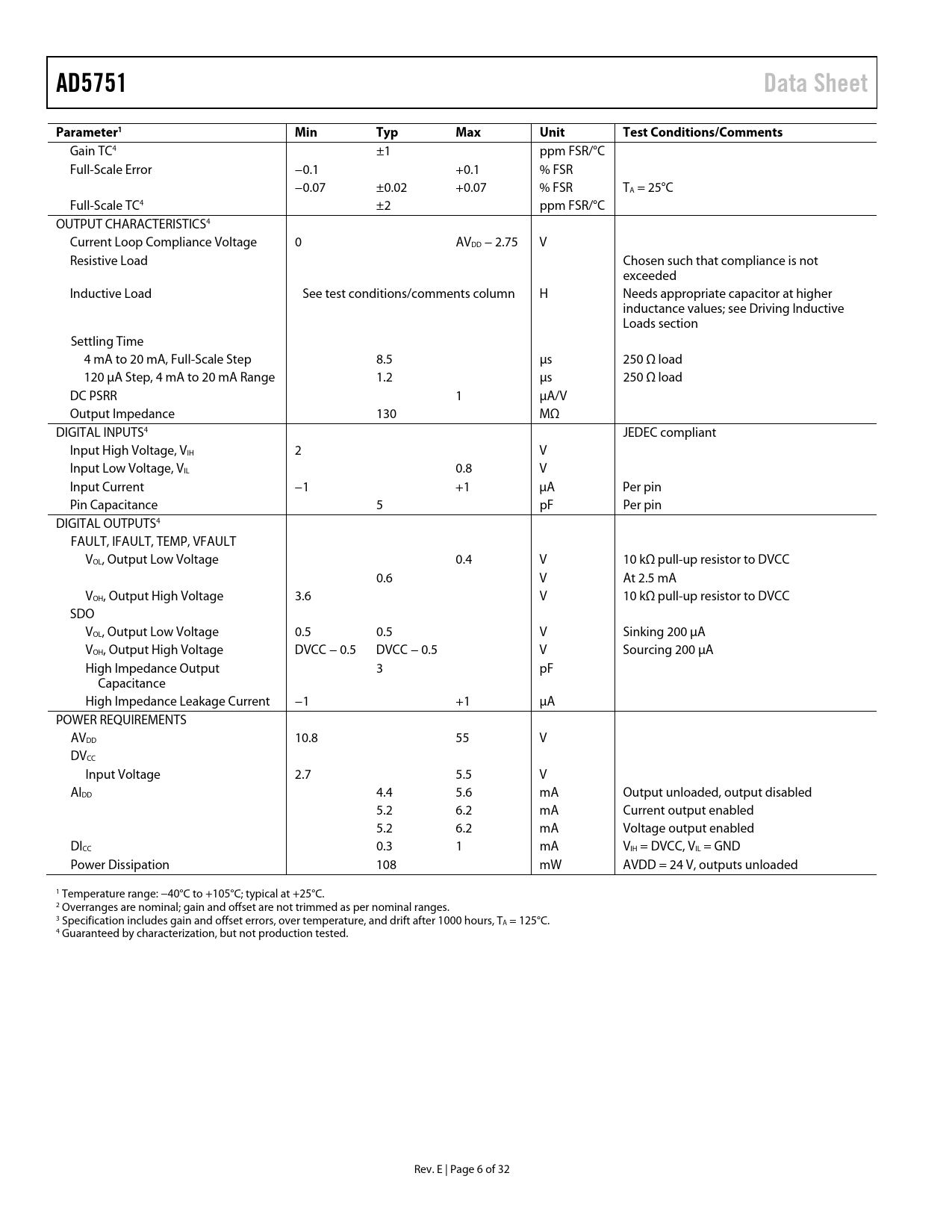 AD5751 Data Sheet

| Parameter$^1$ | Min | Typ | Max | Unit | Test Conditions/Comments |
|---|---|---|---|---|---|
| Gain TC$^4$ | | ±1 | | ppm FSR/°C | |
| Full-Scale Error | −0.1 | | +0.1 | % FSR | |
| | −0.07 | ±0.02 | +0.07 | % FSR | $T_A$ = 25°C |
| Full-Scale TC$^4$ | | ±2 | | ppm FSR/°C | |
| OUTPUT CHARACTERISTICS$^4$ | | | | | |
| Current Loop Compliance Voltage | 0 | | $AV_{DD}$ − 2.75 | V | |
| Resistive Load | | | | | Chosen such that compliance is not exceeded |
| Inductive Load | See test conditions/comments column | | | H | Needs appropriate capacitor at higher inductance values; see Driving Inductive Loads section |
| Settling Time | | | | | |
| 4 mA to 20 mA, Full-Scale Step | | 8.5 | | µs | 250 Ω load |
| 120 µA Step, 4 mA to 20 mA Range | | 1.2 | | µs | 250 Ω load |
| DC PSRR | | | 1 | µA/V | |
| Output Impedance | | 130 | | MΩ | |
| DIGITAL INPUTS$^4$ | | | | | JEDEC compliant |
| Input High Voltage, $V_{IH}$ | 2 | | | V | |
| Input Low Voltage, $V_{IL}$ | | | 0.8 | V | |
| Input Current | −1 | | +1 | µA | Per pin |
| Pin Capacitance | | 5 | | pF | Per pin |
| DIGITAL OUTPUTS$^4$ | | | | | |
| FAULT, IFAULT, TEMP, VFAULT | | | | | |
| $V_{OL}$, Output Low Voltage | | | 0.4 | V | 10 kΩ pull-up resistor to DVCC |
| | | 0.6 | | V | At 2.5 mA |
| $V_{OH}$, Output High Voltage | 3.6 | | | V | 10 kΩ pull-up resistor to DVCC |
| SDO | | | | | |
| $V_{OL}$, Output Low Voltage | 0.5 | 0.5 | | V | Sinking 200 µA |
| $V_{OH}$, Output High Voltage | DVCC − 0.5 | DVCC − 0.5 | | V | Sourcing 200 µA |
| High Impedance Output Capacitance | | 3 | | pF | |
| High Impedance Leakage Current | −1 | | +1 | µA | |
| POWER REQUIREMENTS | | | | | |
| $AV_{DD}$ | 10.8 | | 55 | V | |
| $DV_{CC}$ | | | | | |
| Input Voltage | 2.7 | | 5.5 | V | |
| $AI_{DD}$ | | 4.4 | 5.6 | mA | Output unloaded, output disabled |
| | | 5.2 | 6.2 | mA | Current output enabled |
| | | 5.2 | 6.2 | mA | Voltage output enabled |
| $DI_{CC}$ | | 0.3 | 1 | mA | $V_{IH}$ = DVCC, $V_{IL}$ = GND |
| Power Dissipation | | 108 | | mW | AVDD = 24 V, outputs unloaded |

$^1$ Temperature range: −40°C to +105°C; typical at +25°C.
$^2$ Overranges are nominal; gain and offset are not trimmed as per nominal ranges.
$^3$ Specification includes gain and offset errors, over temperature, and drift after 1000 hours, $T_A$ = 125°C.
$^4$ Guaranteed by characterization, but not production tested.

Rev. E | Page 6 of 32